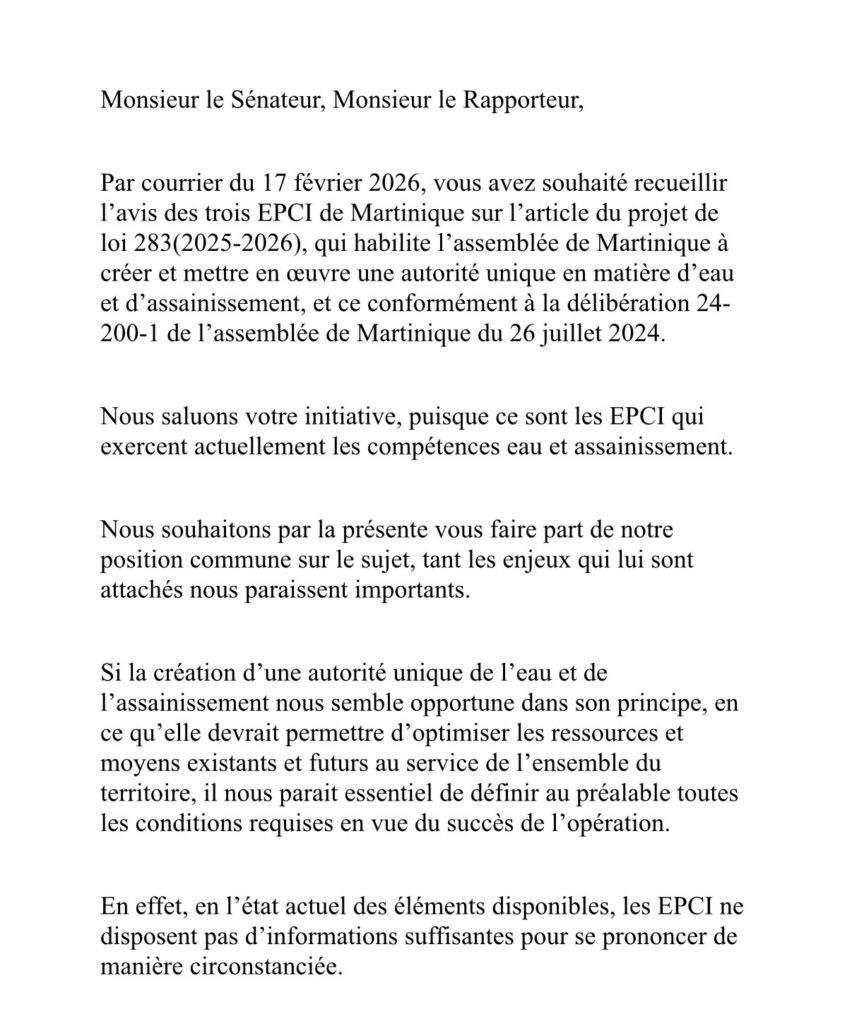 Monsieur le Sénateur, Monsieur le Rapporteur,

Par courrier du 17 février 2026, vous avez souhaité recueillir l’avis des trois EPCI de Martinique sur l’article du projet de loi 283(2025-2026), qui habilite l’assemblée de Martinique à créer et mettre en œuvre une autorité unique en matière d’eau et d’assainissement, et ce conformément à la délibération 24-200-1 de l’assemblée de Martinique du 26 juillet 2024.

Nous saluons votre initiative, puisque ce sont les EPCI qui exercent actuellement les compétences eau et assainissement.

Nous souhaitons par la présente vous faire part de notre position commune sur le sujet, tant les enjeux qui lui sont attachés nous paraissent importants.

Si la création d’une autorité unique de l’eau et de l’assainissement nous semble opportune dans son principe, en ce qu’elle devrait permettre d’optimiser les ressources et moyens existants et futurs au service de l’ensemble du territoire, il nous parait essentiel de définir au préalable toutes les conditions requises en vue du succès de l’opération.

En effet, en l’état actuel des éléments disponibles, les EPCI ne disposent pas d’informations suffisantes pour se prononcer de manière circonstanciée.